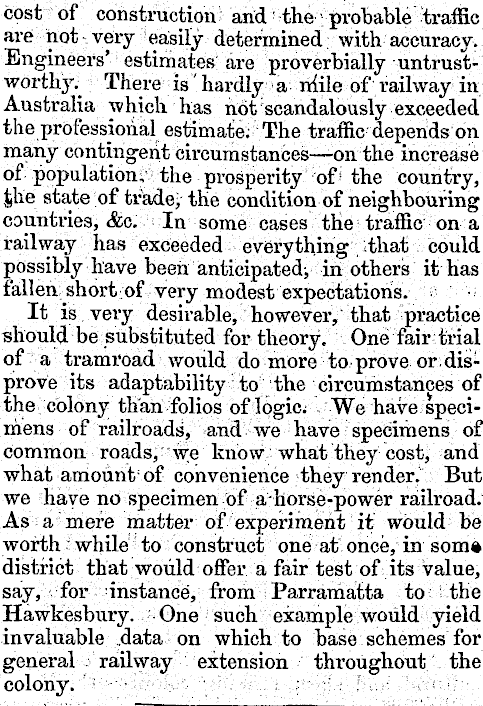 cost of construction and the probable traffic are not very easily determined with accuracy. Engineers' estimates are proverbially untrustworthy. There is hardly a mile of railway in Australia which has not scandalously exceeded the professional estimate. The traffic depends on many contingent circumstances—on the increase of population, the prosperity of the country, the state of trade, the condition of neighbouring countries, &c. In some cases the traffic on a railway has exceeded everything that could possibly have been anticipated, in others it has fallen short of very modest expectations.

It is very desirable, however, that practice should be substituted for theory. One fair trial of a tramroad would do more to prove or disprove its adaptability to the circumstances of the colony than folios of logic. We have specimens of railroads, and we have specimens of common roads, we know what they cost, and what amount of convenience they render. But we have no specimen of a horse-power railroad. As a mere matter of experiment it would be worth while to construct one at once, in some district that would offer a fair test of its value, say, for instance, from Parramatta to the Hawkesbury. One such example would yield invaluable data on which to base schemes for general railway extension throughout the colony.